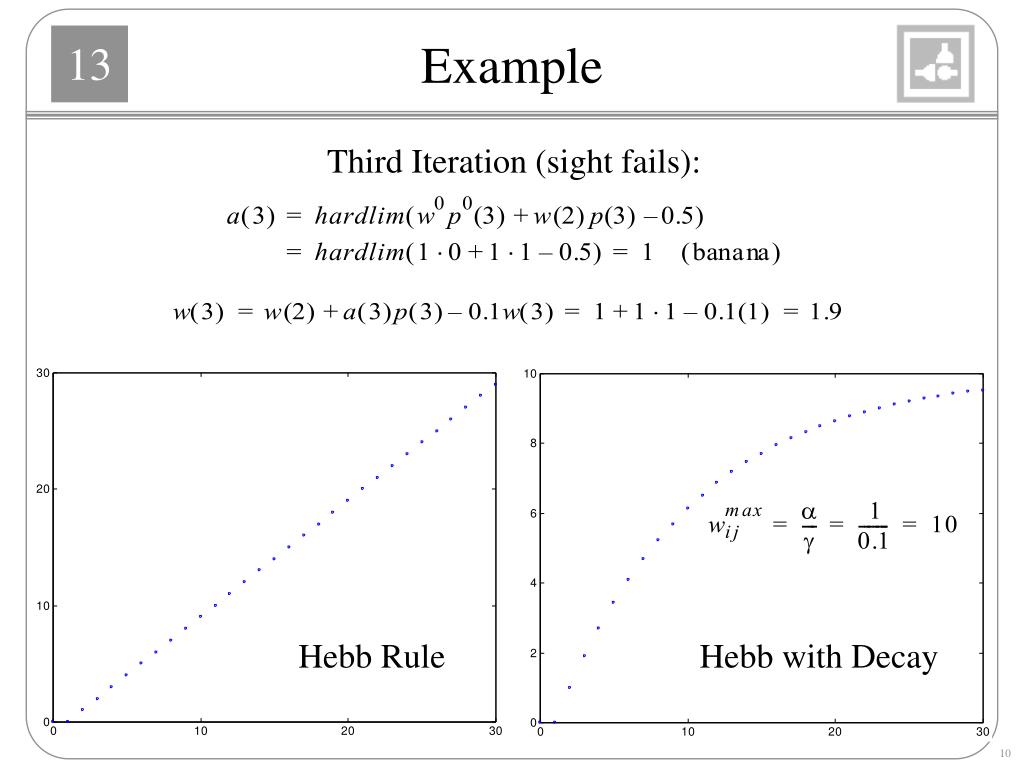 13

Example

Third Iteration (sight fails):

$a(3) = hardlim(w^0 p^0(3) + w(2) p(3) - 0.5)$
$= hardlim(1 \cdot 0 + 1 \cdot 1 - 0.5) = 1$ (banana)

$w(3) = w(2) + a(3)p(3) - 0.1w(3) = 1 + 1 \cdot 1 - 0.1(1) = 1.9$

30
20
10
0
0 10 20 30
Hebb Rule

10
8
6
4
2
0
0 10 20 30
$w_{ij}^{max} = \frac{\alpha}{\gamma} = \frac{1}{0.1} = 10$
Hebb with Decay

10